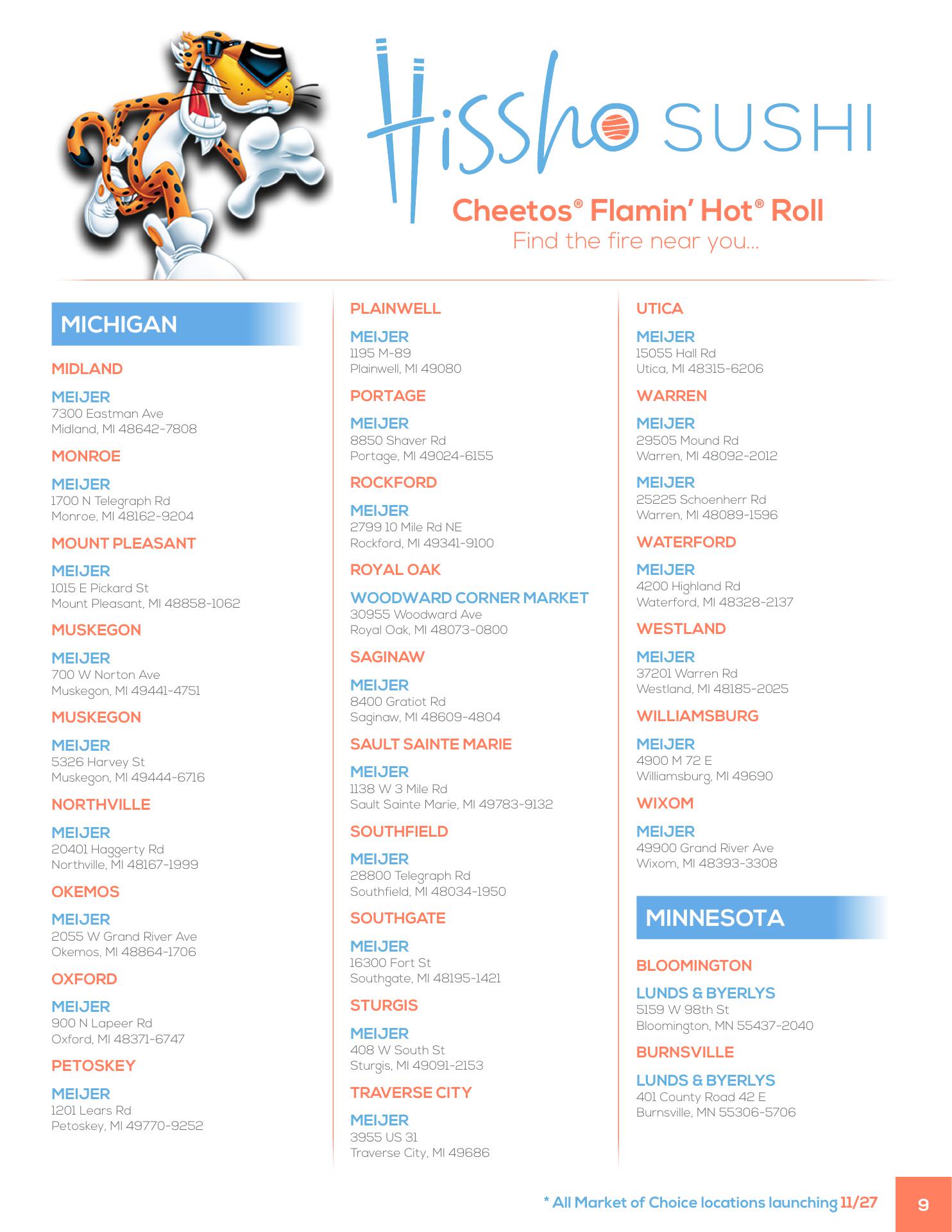 Hissho SUSHI

Cheetos® Flamin' Hot® Roll
Find the fire near you...

MICHIGAN

MIDLAND

MEIJER
7300 Eastman Ave
Midland, MI 48642-7808

MONROE

MEIJER
1700 N Telegraph Rd
Monroe, MI 48162-9204

MOUNT PLEASANT

MEIJER
1015 E Pickard St
Mount Pleasant, MI 48858-1062

MUSKEGON

MEIJER
700 W Norton Ave
Muskegon, MI 49441-4751

MUSKEGON

MEIJER
5326 Harvey St
Muskegon, MI 49444-6716

NORTHVILLE

MEIJER
20401 Haggerty Rd
Northville, MI 48167-1999

OKEMOS

MEIJER
2055 W Grand River Ave
Okemos, MI 48864-1706

OXFORD

MEIJER
900 N Lapeer Rd
Oxford, MI 48371-6747

PETOSKEY

MEIJER
1201 Lears Rd
Petoskey, MI 49770-9252

PLAINWELL

MEIJER
1195 M-89
Plainwell, MI 49080

PORTAGE

MEIJER
8850 Shaver Rd
Portage, MI 49024-6155

ROCKFORD

MEIJER
2799 10 Mile Rd NE
Rockford, MI 49341-9100

ROYAL OAK

WOODWARD CORNER MARKET
30955 Woodward Ave
Royal Oak, MI 48073-0800

SAGINAW

MEIJER
8400 Gratiot Rd
Saginaw, MI 48609-4804

SAULT SAINTE MARIE

MEIJER
1138 W 3 Mile Rd
Sault Sainte Marie, MI 49783-9132

SOUTHFIELD

MEIJER
28800 Telegraph Rd
Southfield, MI 48034-1950

SOUTHGATE

MEIJER
16300 Fort St
Southgate, MI 48195-1421

STURGIS

MEIJER
408 W South St
Sturgis, MI 49091-2153

TRAVERSE CITY

MEIJER
3955 US 31
Traverse City, MI 49686

UTICA

MEIJER
15055 Hall Rd
Utica, MI 48315-6206

WARREN

MEIJER
29505 Mound Rd
Warren, MI 48092-2012

MEIJER
25225 Schoenherr Rd
Warren, MI 48089-1596

WATERFORD

MEIJER
4200 Highland Rd
Waterford, MI 48328-2137

WESTLAND

MEIJER
37201 Warren Rd
Westland, MI 48185-2025

WILLIAMSBURG

MEIJER
4900 M 72 E
Williamsburg, MI 49690

WIXOM

MEIJER
49900 Grand River Ave
Wixom, MI 48393-3308

MINNESOTA

BLOOMINGTON

LUNDS & BYERLYS
5159 W 98th St
Bloomington, MN 55437-2040

BURNSVILLE

LUNDS & BYERLYS
401 County Road 42 E
Burnsville, MN 55306-5706

* All Market of Choice locations launching 11/27

9